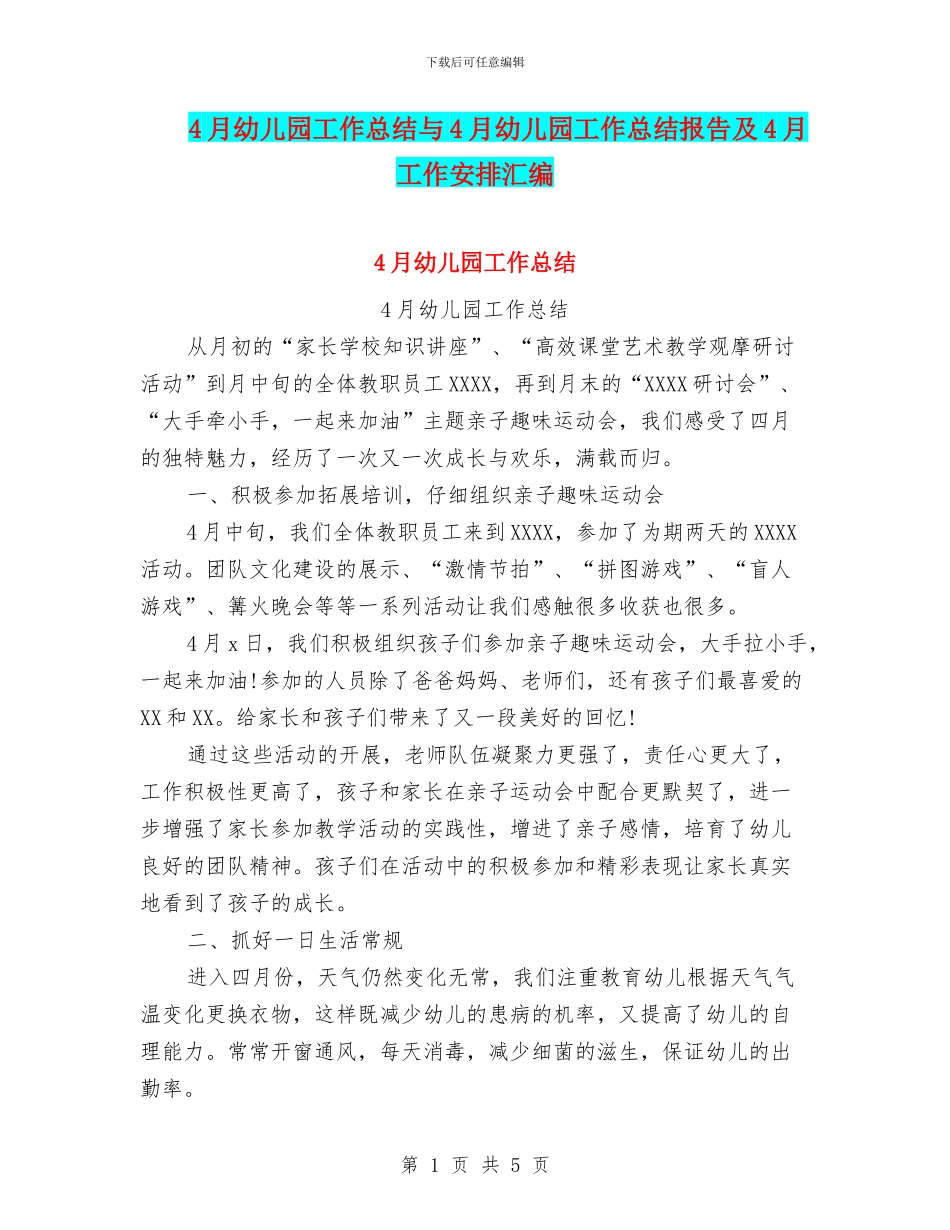 下载后可任意编辑

4月幼儿园工作总结与4月幼儿园工作总结报告及4月工作安排汇编

4月幼儿园工作总结

4月幼儿园工作总结

从月初的“家长学校知识讲座”、“高效课堂艺术教学观摩研讨活动”到月中旬的全体教职员工XXXX，再到月末的“XXXX研讨会”、“大手牵小手，一起来加油”主题亲子趣味运动会，我们感受了四月的独特魅力，经历了一次又一次成长与欢乐，满载而归。

一、积极参加拓展培训，仔细组织亲子趣味运动会

4月中旬，我们全体教职员工来到XXXX，参加了为期两天的XXXX活动。团队文化建设的展示、“激情节拍”、“拼图游戏”、“盲人游戏”、篝火晚会等等一系列活动让我们感触很多收获也很多。

4月x日，我们积极组织孩子们参加亲子趣味运动会，大手拉小手，一起来加油!参加的人员除了爸爸妈妈、老师们，还有孩子们最喜爱的XX和XX。给家长和孩子们带来了又一段美好的回忆!

通过这些活动的开展，老师队伍凝聚力更强了，责任心更大了，工作积极性更高了，孩子和家长在亲子运动会中配合更默契了，进一步增强了家长参加教学活动的实践性，增进了亲子感情，培育了幼儿良好的团队精神。孩子们在活动中的积极参加和精彩表现让家长真实地看到了孩子的成长。

二、抓好一日生活常规

进入四月份，天气仍然变化无常，我们注重教育幼儿根据天气气温变化更换衣物，这样既减少幼儿的患病的机率，又提高了幼儿的自理能力。常常开窗通风，每天消毒，减少细菌的滋生，保证幼儿的出勤率。

第 1 页 共 5 页